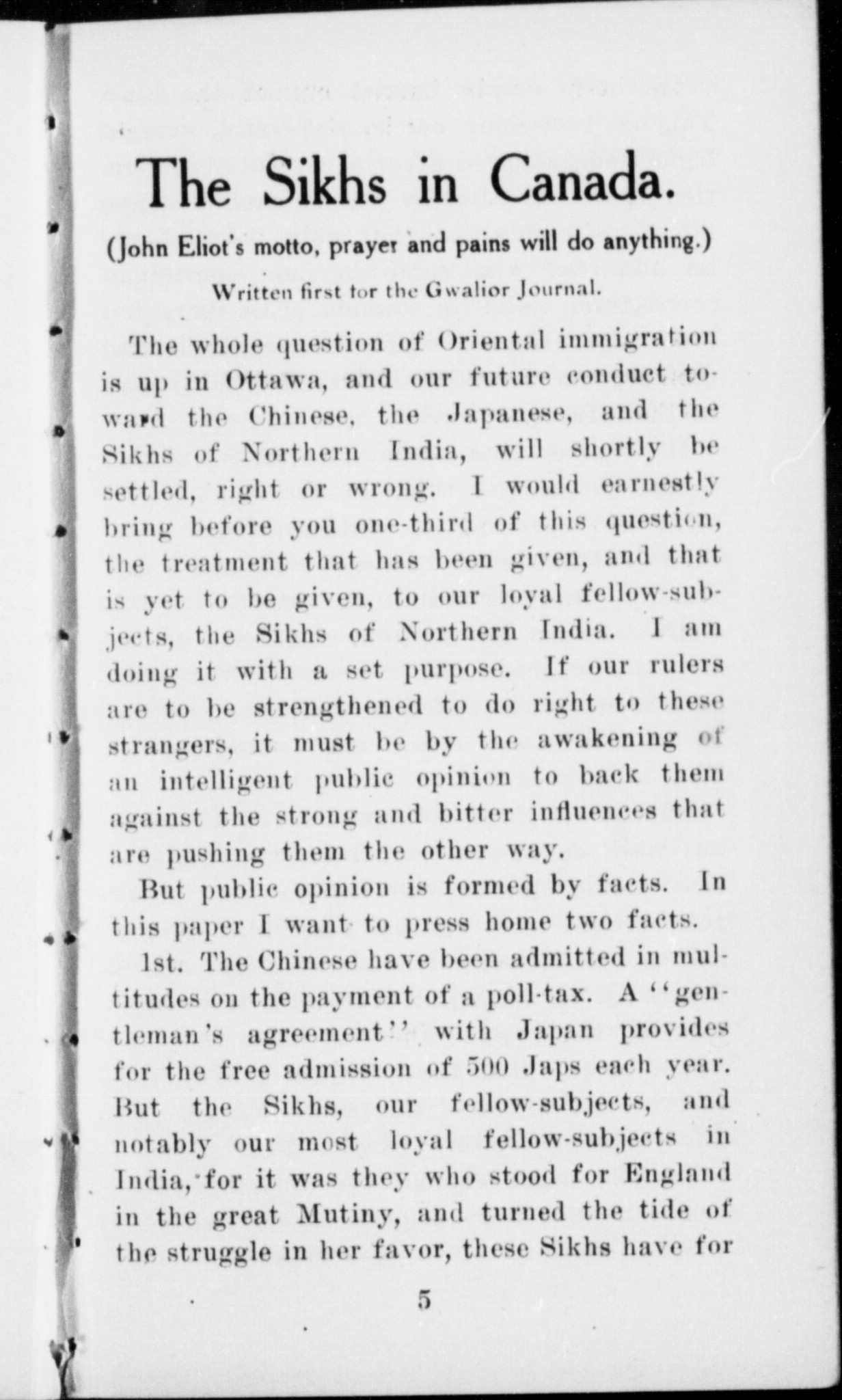 The Sikhs in Canada.

(John Eliot's motto, prayer and pains will do anything.)

Written first for the Gwalior Journal.

The whole question of Oriental immigration is up in Ottawa, and our future conduct toward the Chinese, the Japanese, and the Sikhs of Northern India, will shortly be settled, right or wrong. I would earnestly bring before you one-third of this question, the treatment that has been given, and that is yet to be given, to our loyal fellow-subjects, the Sikhs of Northern India. I am doing it with a set purpose. If our rulers are to be strengthened to do right to these strangers, it must be by the awakening of an intelligent public opinion to back them against the strong and bitter influences that are pushing them the other way.

But public opinion is formed by facts. In this paper I want to press home two facts.

1st. The Chinese have been admitted in multitudes on the payment of a poll-tax. A "gentleman's agreement" with Japan provides for the free admission of 500 Japs each year. But the Sikhs, our fellow-subjects, and notably our most loyal fellow-subjects in India, for it was they who stood for England in the great Mutiny, and turned the tide of the struggle in her favor, these Sikhs have for

5